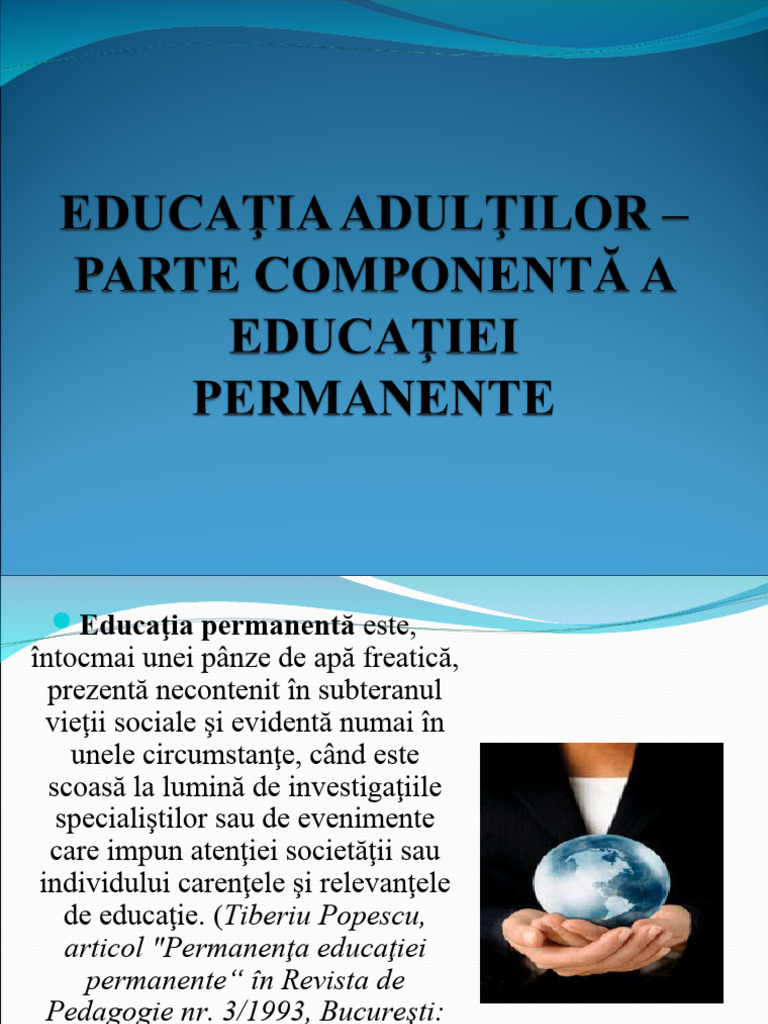 EDUCAŢIA ADULŢILOR – PARTE COMPONENTĂ A EDUCAŢIEI PERMANENTE

Educaţia permanentă este, întocmai unei pânze de apă freatică, prezentă necontenit în subteranul vieţii sociale şi evidentă numai în unele circumstanţe, când este scoasă la lumină de investigaţiile specialiştilor sau de evenimente care impun atenţiei societăţii sau individului carenţele şi relevanţele de educaţie. (Tiberiu Popescu, articol "Permanenţa educaţiei permanente“ în Revista de Pedagogie nr. 3/1993, Bucureşti: